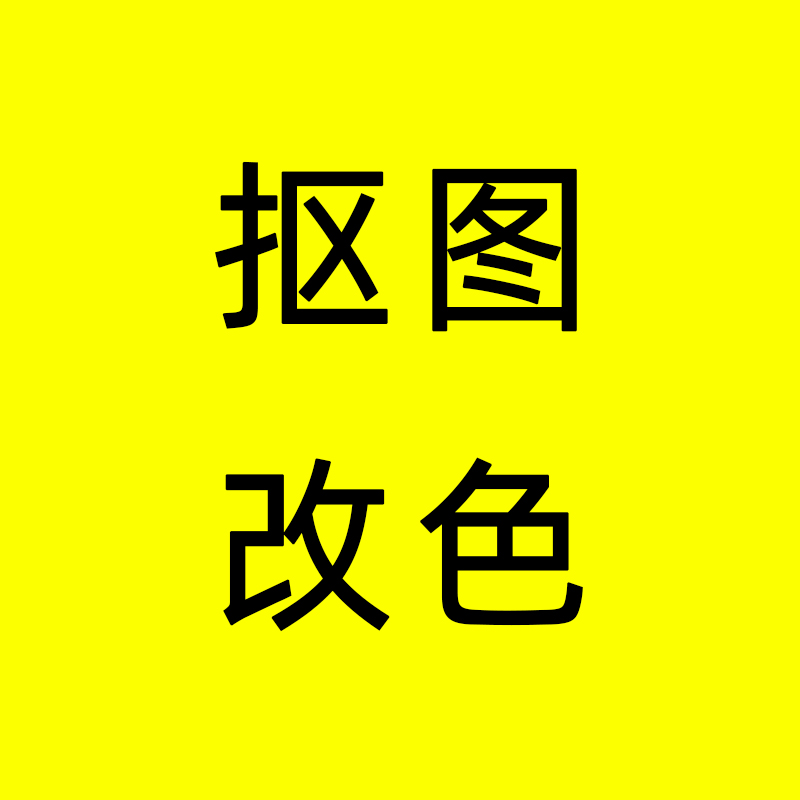 抠图
改色